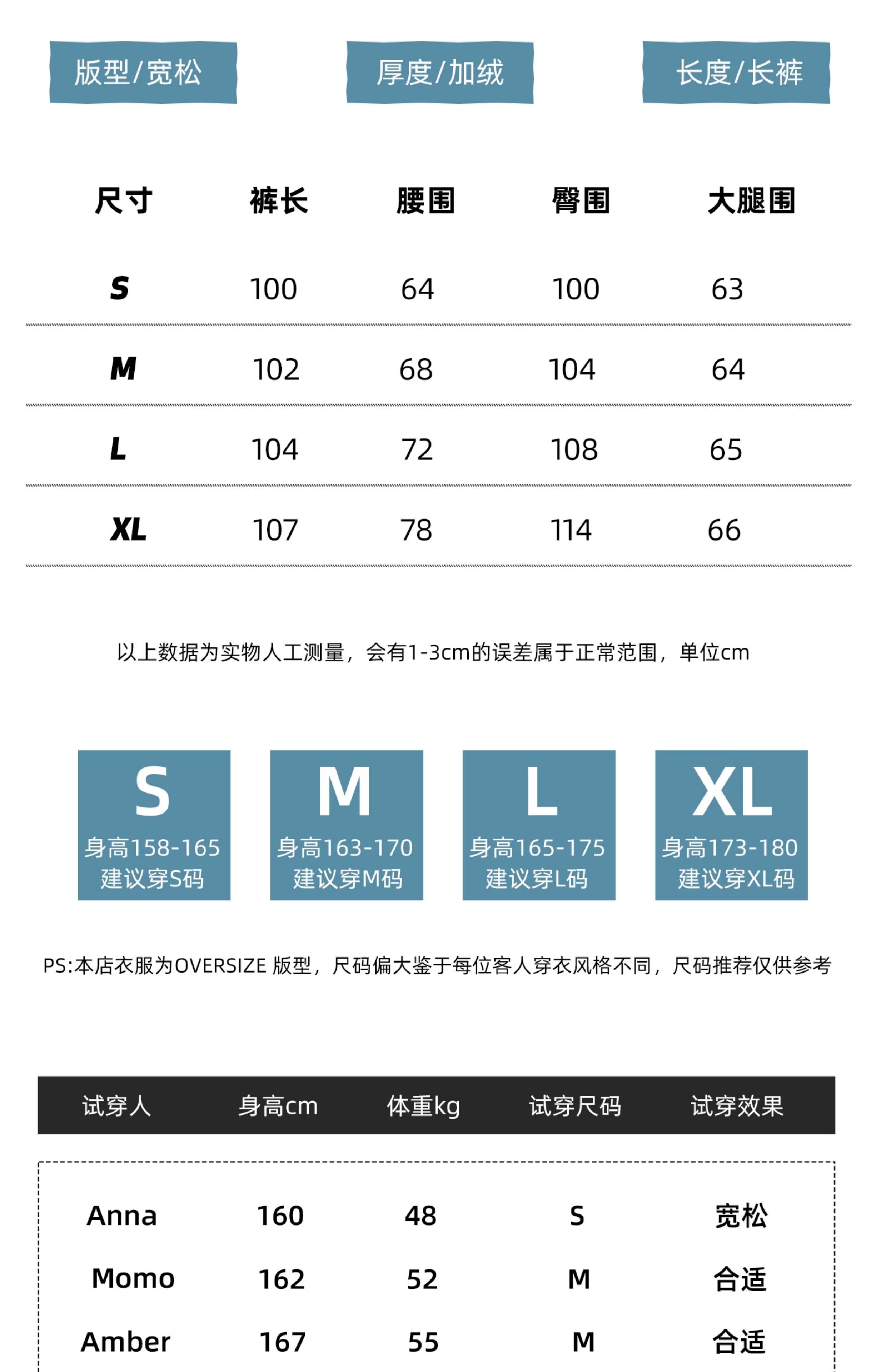 版型/宽松　厚度/加绒　长度/长裤

| 尺寸 | 裤长 | 腰围 | 臀围 | 大腿围 |
|---|---|---|---|---|
| S | 100 | 64 | 100 | 63 |
| M | 102 | 68 | 104 | 64 |
| L | 104 | 72 | 108 | 65 |
| XL | 107 | 78 | 114 | 66 |

以上数据为实物人工测量，会有1-3cm的误差属于正常范围，单位cm

S
身高158-165
建议穿S码

M
身高163-170
建议穿M码

L
身高165-175
建议穿L码

XL
身高173-180
建议穿XL码

PS:本店衣服为OVERSIZE 版型，尺码偏大鉴于每位客人穿衣风格不同，尺码推荐仅供参考

| 试穿人 | 身高cm | 体重kg | 试穿尺码 | 试穿效果 |
|---|---|---|---|---|
| Anna | 160 | 48 | S | 宽松 |
| Momo | 162 | 52 | M | 合适 |
| Amber | 167 | 55 | M | 合适 |